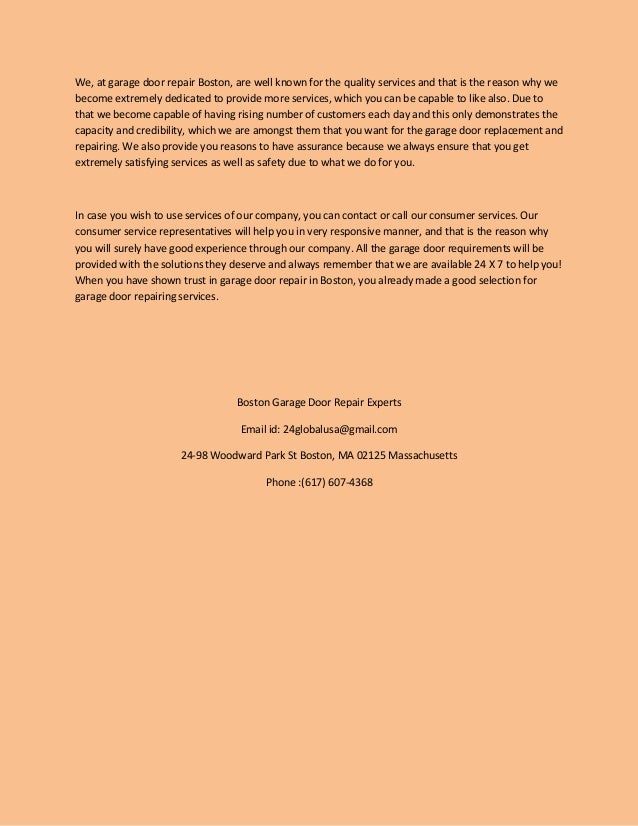 We, at garage door repair Boston, are well known for the quality services and that is the reason why we become extremely dedicated to provide more services, which you can be capable to like also. Due to that we become capable of having rising number of customers each day and this only demonstrates the capacity and credibility, which we are amongst them that you want for the garage door replacement and repairing. We also provide you reasons to have assurance because we always ensure that you get extremely satisfying services as well as safety due to what we do for you.

In case you wish to use services of our company, you can contact or call our consumer services. Our consumer service representatives will help you in very responsive manner, and that is the reason why you will surely have good experience through our company. All the garage door requirements will be provided with the solutions they deserve and always remember that we are available 24 X 7 to help you! When you have shown trust in garage door repair in Boston, you already made a good selection for garage door repairing services.

Boston Garage Door Repair Experts

Email id: 24globalusa@gmail.com

24-98 Woodward Park St Boston, MA 02125 Massachusetts

Phone :(617) 607-4368